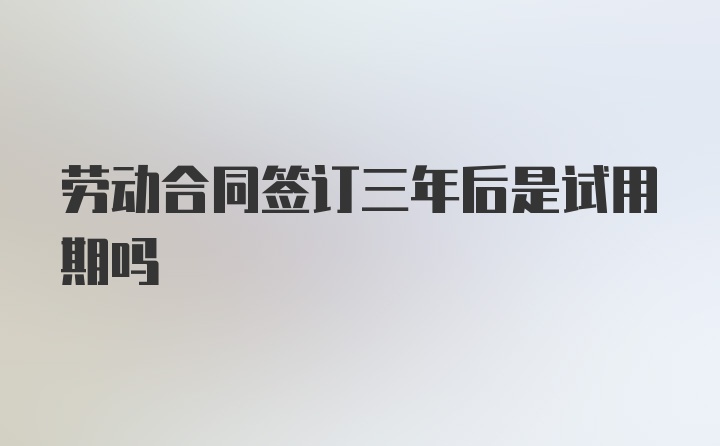 劳动合同签订三年后是试用期吗